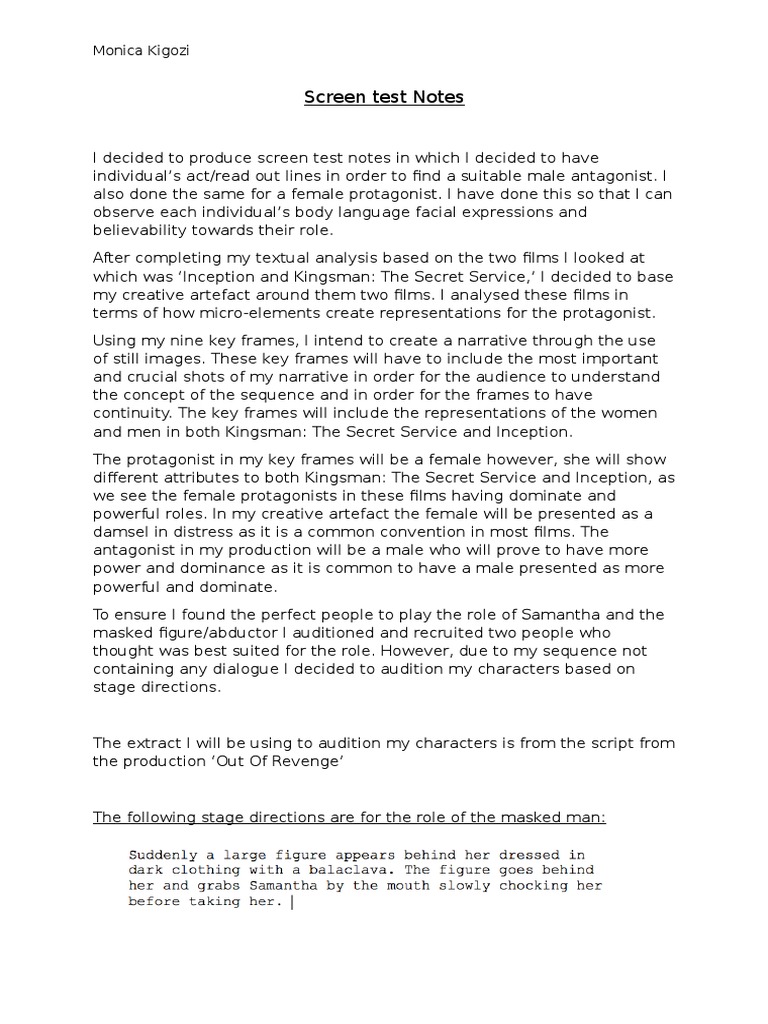 Monica Kigozi

Screen test Notes

I decided to produce screen test notes in which I decided to have individual's act/read out lines in order to find a suitable male antagonist. I also done the same for a female protagonist. I have done this so that I can observe each individual's body language facial expressions and believability towards their role.

After completing my textual analysis based on the two films I looked at which was 'Inception and Kingsman: The Secret Service,' I decided to base my creative artefact around them two films. I analysed these films in terms of how micro-elements create representations for the protagonist.

Using my nine key frames, I intend to create a narrative through the use of still images. These key frames will have to include the most important and crucial shots of my narrative in order for the audience to understand the concept of the sequence and in order for the frames to have continuity. The key frames will include the representations of the women and men in both Kingsman: The Secret Service and Inception.

The protagonist in my key frames will be a female however, she will show different attributes to both Kingsman: The Secret Service and Inception, as we see the female protagonists in these films having dominate and powerful roles. In my creative artefact the female will be presented as a damsel in distress as it is a common convention in most films. The antagonist in my production will be a male who will prove to have more power and dominance as it is common to have a male presented as more powerful and dominate.

To ensure I found the perfect people to play the role of Samantha and the masked figure/abductor I auditioned and recruited two people who thought was best suited for the role. However, due to my sequence not containing any dialogue I decided to audition my characters based on stage directions.

The extract I will be using to audition my characters is from the script from the production 'Out Of Revenge'

The following stage directions are for the role of the masked man:

Suddenly a large figure appears behind her dressed in dark clothing with a balaclava. The figure goes behind her and grabs Samantha by the mouth slowly chocking her before taking her.